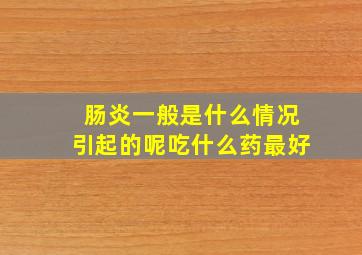 肠炎一般是什么情况
引起的呢吃什么药最好